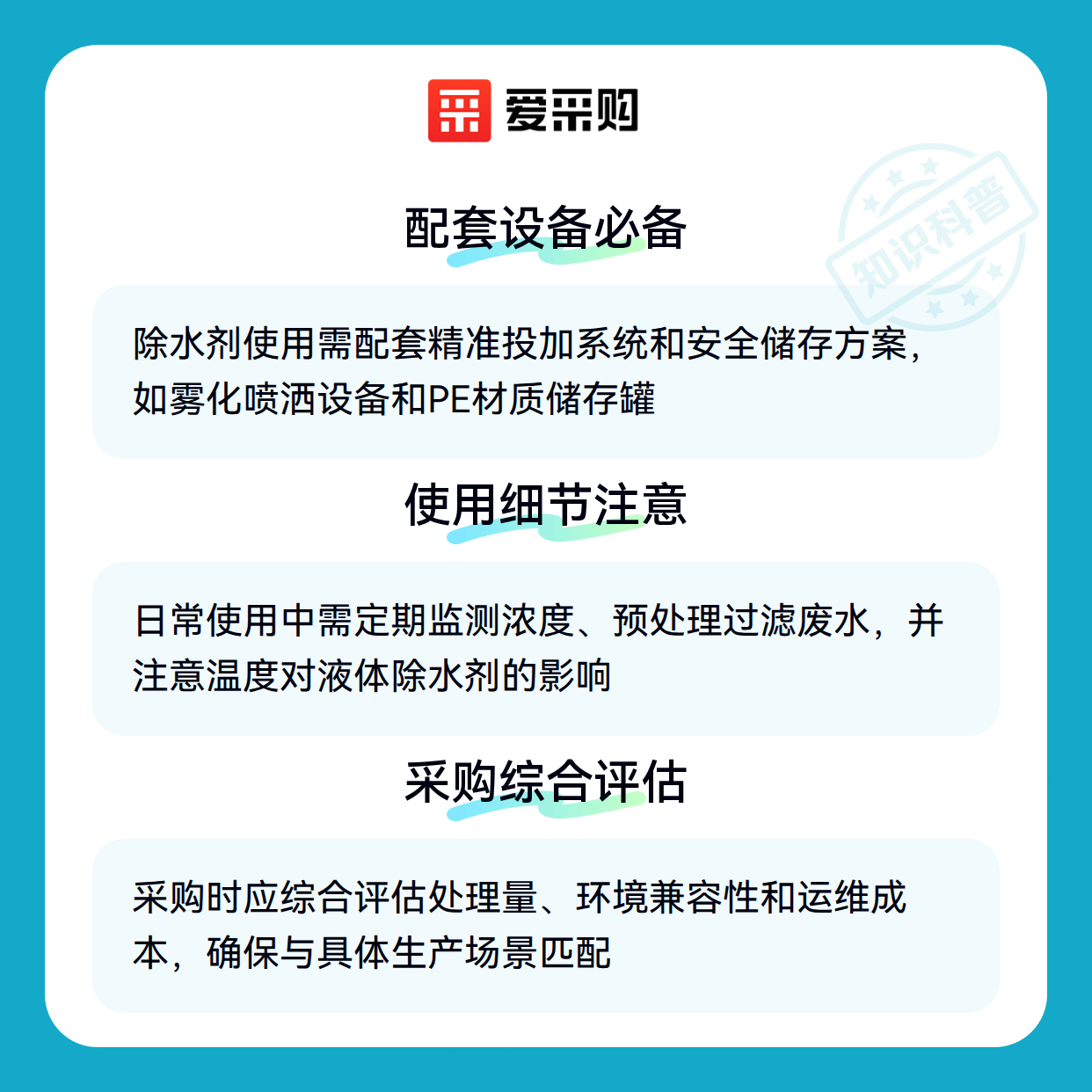 爱采购

配套设备必备

除水剂使用需配套精准投加系统和安全储存方案，如雾化喷洒设备和PE材质储存罐

使用细节注意

日常使用中需定期监测浓度、预处理过滤废水，并注意温度对液体除水剂的影响

采购综合评估

采购时应综合评估处理量、环境兼容性和运维成本，确保与具体生产场景匹配

知识科普